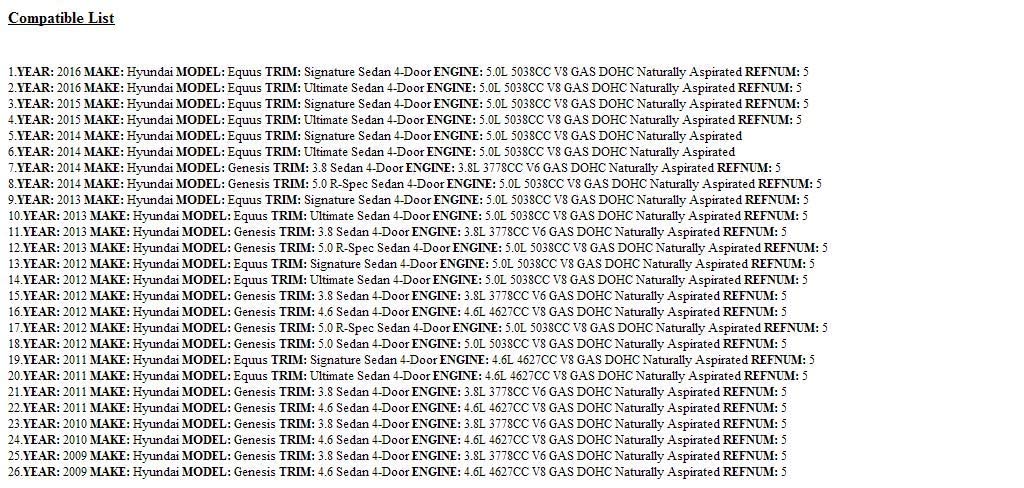 Compatible List

1.YEAR: 2016 MAKE: Hyundai MODEL: Equus TRIM: Signature Sedan 4-Door ENGINE: 5.0L 5038CC V8 GAS DOHC Naturally Aspirated REFNUM: 5
2.YEAR: 2016 MAKE: Hyundai MODEL: Equus TRIM: Ultimate Sedan 4-Door ENGINE: 5.0L 5038CC V8 GAS DOHC Naturally Aspirated REFNUM: 5
3.YEAR: 2015 MAKE: Hyundai MODEL: Equus TRIM: Signature Sedan 4-Door ENGINE: 5.0L 5038CC V8 GAS DOHC Naturally Aspirated REFNUM: 5
4.YEAR: 2015 MAKE: Hyundai MODEL: Equus TRIM: Ultimate Sedan 4-Door ENGINE: 5.0L 5038CC V8 GAS DOHC Naturally Aspirated REFNUM: 5
5.YEAR: 2014 MAKE: Hyundai MODEL: Equus TRIM: Signature Sedan 4-Door ENGINE: 5.0L 5038CC V8 GAS DOHC Naturally Aspirated
6.YEAR: 2014 MAKE: Hyundai MODEL: Equus TRIM: Ultimate Sedan 4-Door ENGINE: 5.0L 5038CC V8 GAS DOHC Naturally Aspirated
7.YEAR: 2014 MAKE: Hyundai MODEL: Genesis TRIM: 3.8 Sedan 4-Door ENGINE: 3.8L 3778CC V6 GAS DOHC Naturally Aspirated REFNUM: 5
8.YEAR: 2014 MAKE: Hyundai MODEL: Genesis TRIM: 5.0 R-Spec Sedan 4-Door ENGINE: 5.0L 5038CC V8 GAS DOHC Naturally Aspirated REFNUM: 5
9.YEAR: 2013 MAKE: Hyundai MODEL: Equus TRIM: Signature Sedan 4-Door ENGINE: 5.0L 5038CC V8 GAS DOHC Naturally Aspirated REFNUM: 5
10.YEAR: 2013 MAKE: Hyundai MODEL: Equus TRIM: Ultimate Sedan 4-Door ENGINE: 5.0L 5038CC V8 GAS DOHC Naturally Aspirated REFNUM: 5
11.YEAR: 2013 MAKE: Hyundai MODEL: Genesis TRIM: 3.8 Sedan 4-Door ENGINE: 3.8L 3778CC V6 GAS DOHC Naturally Aspirated REFNUM: 5
12.YEAR: 2013 MAKE: Hyundai MODEL: Genesis TRIM: 5.0 R-Spec Sedan 4-Door ENGINE: 5.0L 5038CC V8 GAS DOHC Naturally Aspirated REFNUM: 5
13.YEAR: 2012 MAKE: Hyundai MODEL: Equus TRIM: Signature Sedan 4-Door ENGINE: 5.0L 5038CC V8 GAS DOHC Naturally Aspirated REFNUM: 5
14.YEAR: 2012 MAKE: Hyundai MODEL: Equus TRIM: Ultimate Sedan 4-Door ENGINE: 5.0L 5038CC V8 GAS DOHC Naturally Aspirated REFNUM: 5
15.YEAR: 2012 MAKE: Hyundai MODEL: Genesis TRIM: 3.8 Sedan 4-Door ENGINE: 3.8L 3778CC V6 GAS DOHC Naturally Aspirated REFNUM: 5
16.YEAR: 2012 MAKE: Hyundai MODEL: Genesis TRIM: 4.6 Sedan 4-Door ENGINE: 4.6L 4627CC V8 GAS DOHC Naturally Aspirated REFNUM: 5
17.YEAR: 2012 MAKE: Hyundai MODEL: Genesis TRIM: 5.0 R-Spec Sedan 4-Door ENGINE: 5.0L 5038CC V8 GAS DOHC Naturally Aspirated REFNUM: 5
18.YEAR: 2012 MAKE: Hyundai MODEL: Genesis TRIM: 5.0 Sedan 4-Door ENGINE: 5.0L 5038CC V8 GAS DOHC Naturally Aspirated REFNUM: 5
19.YEAR: 2011 MAKE: Hyundai MODEL: Equus TRIM: Signature Sedan 4-Door ENGINE: 4.6L 4627CC V8 GAS DOHC Naturally Aspirated REFNUM: 5
20.YEAR: 2011 MAKE: Hyundai MODEL: Equus TRIM: Ultimate Sedan 4-Door ENGINE: 4.6L 4627CC V8 GAS DOHC Naturally Aspirated REFNUM: 5
21.YEAR: 2011 MAKE: Hyundai MODEL: Genesis TRIM: 3.8 Sedan 4-Door ENGINE: 3.8L 3778CC V6 GAS DOHC Naturally Aspirated REFNUM: 5
22.YEAR: 2011 MAKE: Hyundai MODEL: Genesis TRIM: 4.6 Sedan 4-Door ENGINE: 4.6L 4627CC V8 GAS DOHC Naturally Aspirated REFNUM: 5
23.YEAR: 2010 MAKE: Hyundai MODEL: Genesis TRIM: 3.8 Sedan 4-Door ENGINE: 3.8L 3778CC V6 GAS DOHC Naturally Aspirated REFNUM: 5
24.YEAR: 2010 MAKE: Hyundai MODEL: Genesis TRIM: 4.6 Sedan 4-Door ENGINE: 4.6L 4627CC V8 GAS DOHC Naturally Aspirated REFNUM: 5
25.YEAR: 2009 MAKE: Hyundai MODEL: Genesis TRIM: 3.8 Sedan 4-Door ENGINE: 3.8L 3778CC V6 GAS DOHC Naturally Aspirated REFNUM: 5
26.YEAR: 2009 MAKE: Hyundai MODEL: Genesis TRIM: 4.6 Sedan 4-Door ENGINE: 4.6L 4627CC V8 GAS DOHC Naturally Aspirated REFNUM: 5